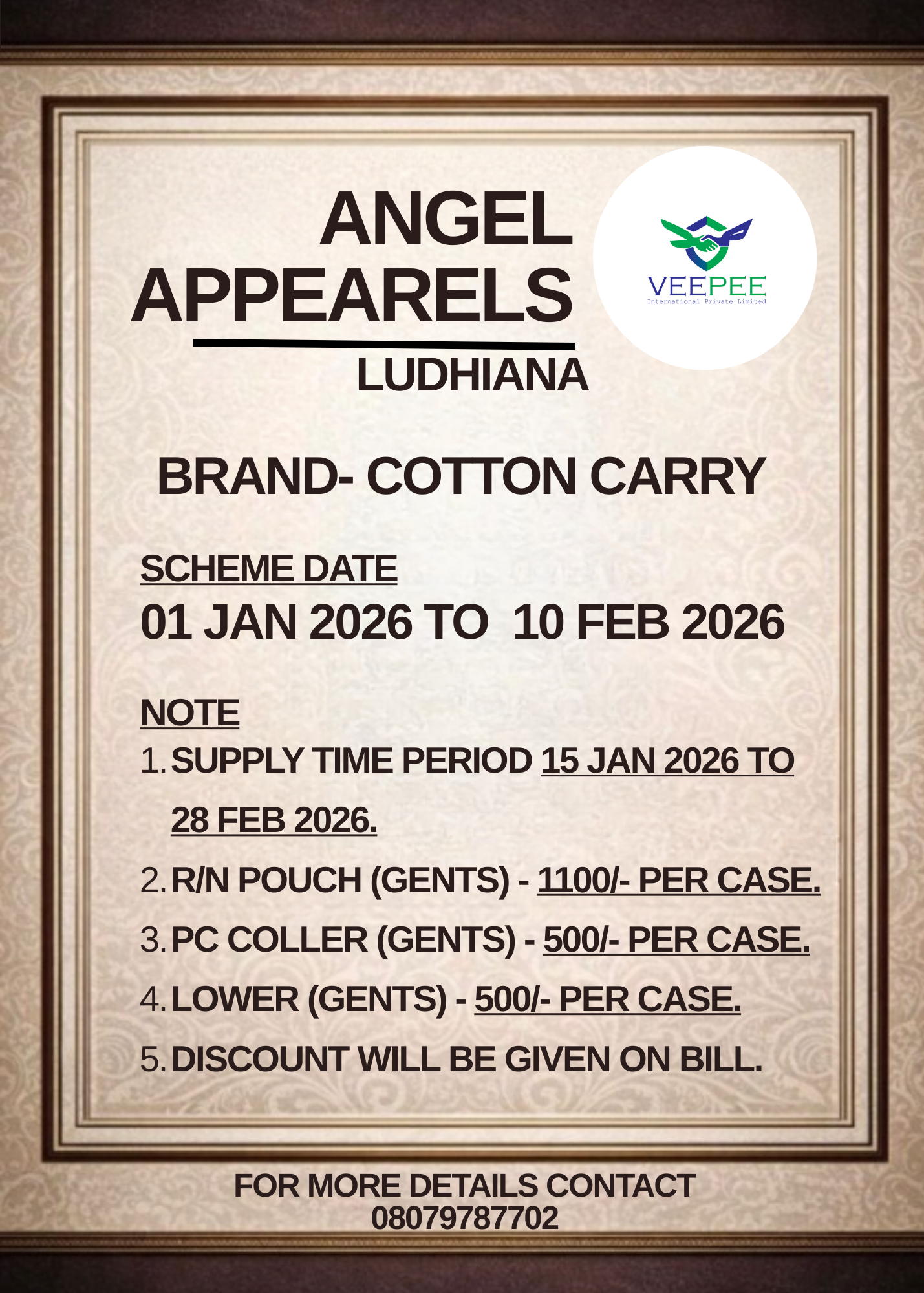 ANGEL
APPEARELS
LUDHIANA

VEEPEE
International Private Limited

BRAND- COTTON CARRY

SCHEME DATE
01 JAN 2026 TO 10 FEB 2026

NOTE
1. SUPPLY TIME PERIOD 15 JAN 2026 TO 28 FEB 2026.
2. R/N POUCH (GENTS) - 1100/- PER CASE.
3. PC COLLER (GENTS) - 500/- PER CASE.
4. LOWER (GENTS) - 500/- PER CASE.
5. DISCOUNT WILL BE GIVEN ON BILL.

FOR MORE DETAILS CONTACT
08079787702